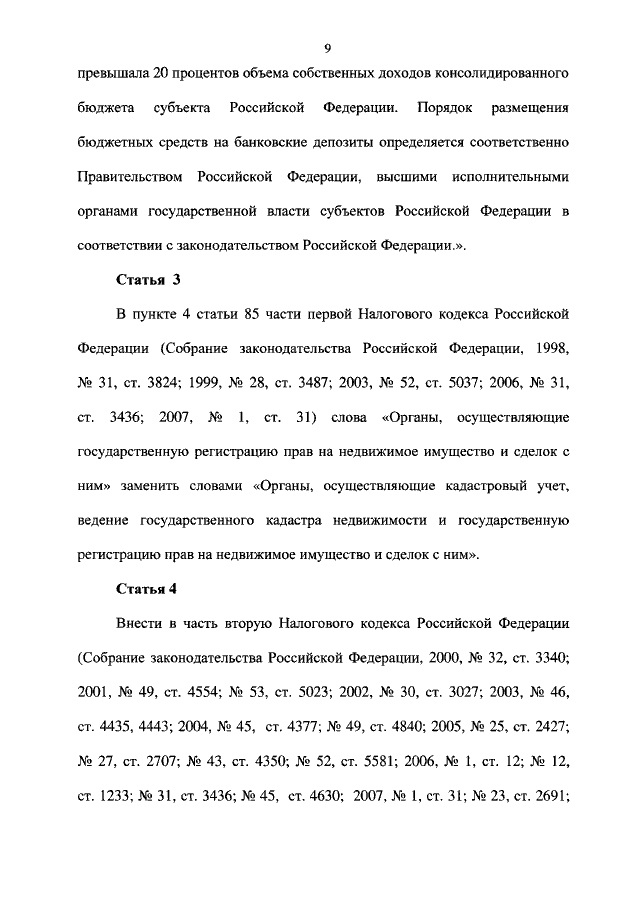 9

превышала 20 процентов объема собственных доходов консолидированного бюджета субъекта Российской Федерации. Порядок размещения бюджетных средств на банковские депозиты определяется соответственно Правительством Российской Федерации, высшими исполнительными органами государственной власти субъектов Российской Федерации в соответствии с законодательством Российской Федерации.».

Статья 3

В пункте 4 статьи 85 части первой Налогового кодекса Российской Федерации (Собрание законодательства Российской Федерации, 1998, № 31, ст. 3824; 1999, № 28, ст. 3487; 2003, № 52, ст. 5037; 2006, № 31, ст. 3436; 2007, № 1, ст. 31) слова «Органы, осуществляющие государственную регистрацию прав на недвижимое имущество и сделок с ним» заменить словами «Органы, осуществляющие кадастровый учет, ведение государственного кадастра недвижимости и государственную регистрацию прав на недвижимое имущество и сделок с ним».

Статья 4

Внести в часть вторую Налогового кодекса Российской Федерации (Собрание законодательства Российской Федерации, 2000, № 32, ст. 3340; 2001, № 49, ст. 4554; № 53, ст. 5023; 2002, № 30, ст. 3027; 2003, № 46, ст. 4435, 4443; 2004, № 45, ст. 4377; № 49, ст. 4840; 2005, № 25, ст. 2427; № 27, ст. 2707; № 43, ст. 4350; № 52, ст. 5581; 2006, № 1, ст. 12; № 12, ст. 1233; № 31, ст. 3436; № 45, ст. 4630; 2007, № 1, ст. 31; № 23, ст. 2691;